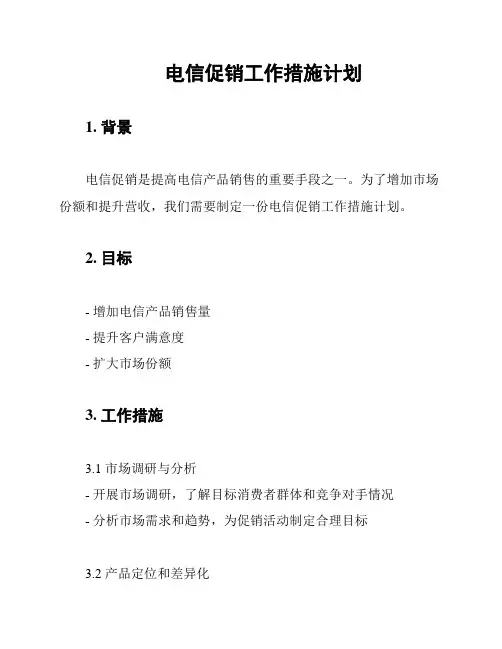 电信促销工作措施计划

1. 背景

电信促销是提高电信产品销售的重要手段之一。为了增加市场份额和提升营收，我们需要制定一份电信促销工作措施计划。

2. 目标

- 增加电信产品销售量
- 提升客户满意度
- 扩大市场份额

3. 工作措施

3.1 市场调研与分析
- 开展市场调研，了解目标消费者群体和竞争对手情况
- 分析市场需求和趋势，为促销活动制定合理目标

3.2 产品定位和差异化